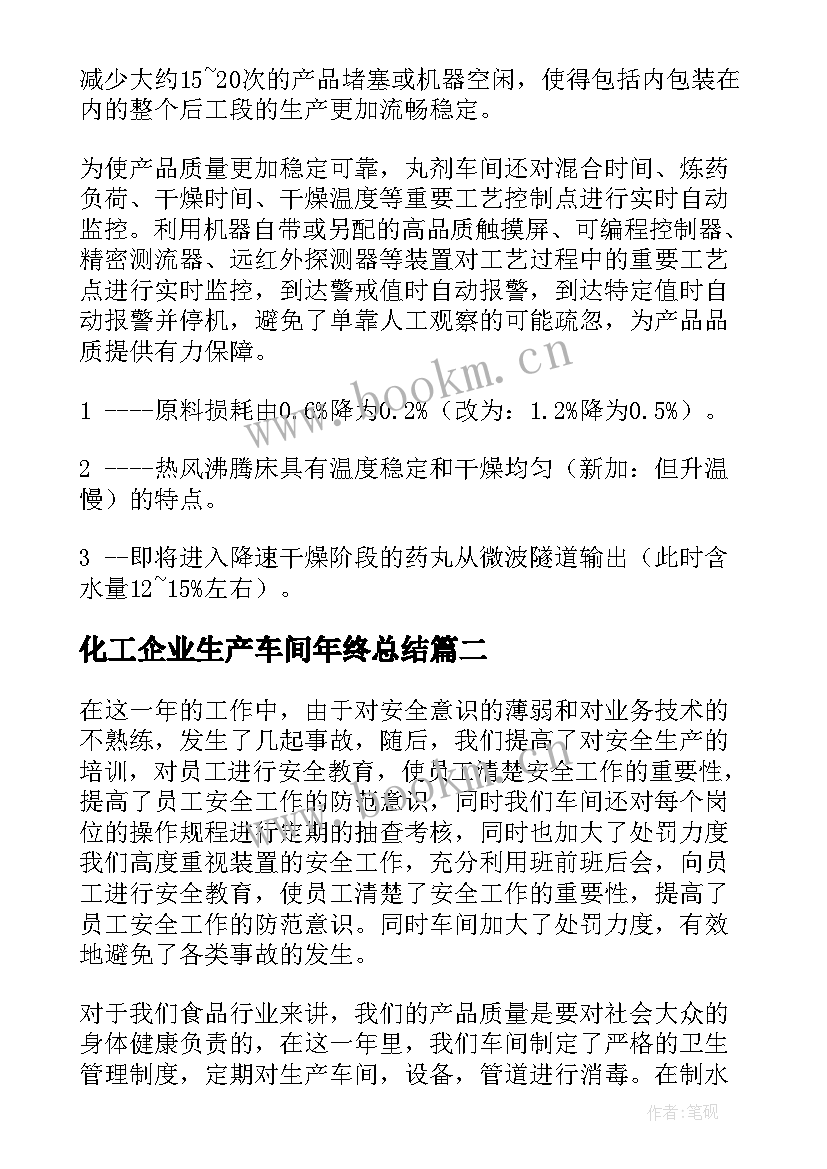 减少大约15~20次的产品堵塞或机器空闲，使得包括内包装在内的整个后工段的生产更加流畅稳定。

为使产品质量更加稳定可靠，丸剂车间还对混合时间、炼药负荷、干燥时间、干燥温度等重要工艺控制点进行实时自动监控。利用机器自带或另配的高品质触摸屏、可编程控制器、精密测流器、远红外探测器等装置对工艺过程中的重要工艺点进行实时监控，到达警戒值时自动报警，到达特定值时自动报警并停机，避免了单靠人工观察的可能疏忽，为产品品质提供有力保障。

1 ----原料损耗由0.6%降为0.2%（改为：1.2%降为0.5%）。

2 ----热风沸腾床具有温度稳定和干燥均匀（新加：但升温慢）的特点。

3 --即将进入降速干燥阶段的药丸从微波隧道输出（此时含水量12~15%左右）。

化工企业生产车间年终总结篇二

在这一年的工作中，由于对安全意识的薄弱和对业务技术的不熟练，发生了几起事故，随后，我们提高了对安全生产的培训，对员工进行安全教育，使员工清楚安全工作的重要性，提高了员工安全工作的防范意识，同时我们车间还对每个岗位的操作规程进行定期的抽查考核，同时也加大了处罚力度我们高度重视装置的安全工作，充分利用班前班后会，向员工进行安全教育，使员工清楚了安全工作的重要性，提高了员工安全工作的防范意识。同时车间加大了处罚力度，有效地避免了各类事故的发生。

对于我们食品行业来讲，我们的产品质量是要对社会大众的身体健康负责的，在这一年里，我们车间制定了严格的卫生管理制度，定期对生产车间，设备，管道进行消毒。在制水

www.bookm.cn

作者:笔砚